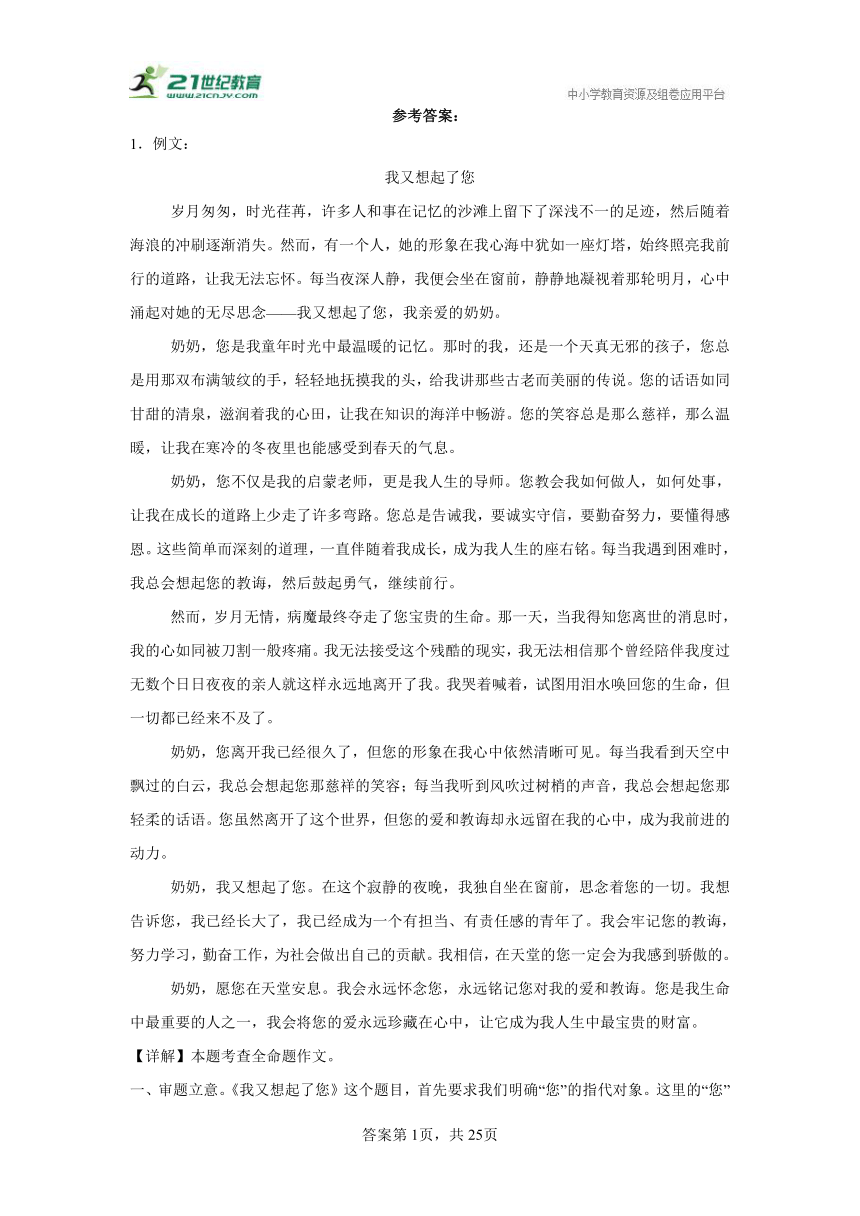 21世纪教育
www.21cnjy.com

中小学教育资源及组卷应用平台

参考答案：

1．例文：

我又想起了您

岁月匆匆，时光荏苒，许多人和事在记忆的沙滩上留下了深浅不一的足迹，然后随着海浪的冲刷逐渐消失。然而，有一个人，她的形象在我心海中犹如一座灯塔，始终照亮我前行的道路，让我无法忘怀。每当夜深人静，我便会坐在窗前，静静地凝视着那轮明月，心中涌起对她的无尽思念——我又想起了您，我亲爱的奶奶。

奶奶，您是我童年时光中最温暖的记忆。那时的我，还是一个天真无邪的孩子，您总是用那双布满皱纹的手，轻轻地抚摸我的头，给我讲那些古老而美丽的传说。您的话语如同甘甜的清泉，滋润着我的心田，让我在知识的海洋中畅游。您的笑容总是那么慈祥，那么温暖，让我在寒冷的冬夜里也能感受到春天的气息。

奶奶，您不仅是我的启蒙老师，更是我人生的导师。您教会我如何做人，如何处事，让我在成长的道路上少走了许多弯路。您总是告诫我，要诚实守信，要勤奋努力，要懂得感恩。这些简单而深刻的道理，一直伴随着我成长，成为我人生的座右铭。每当我遇到困难时，我总会想起您的教诲，然后鼓起勇气，继续前行。

然而，岁月无情，病魔最终夺走了您宝贵的生命。那一天，当我得知您离世的消息时，我的心如同被刀割一般疼痛。我无法接受这个残酷的现实，我无法相信那个曾经陪伴我度过无数个日日夜夜的亲人就这样永远地离开了我。我哭着喊着，试图用泪水唤回您的生命，但一切都已经来不及了。

奶奶，您离开我已经很久了，但您的形象在我心中依然清晰可见。每当我看到天空中飘过的白云，我总会想起您那慈祥的笑容；每当我听到风吹过树梢的声音，我总会想起您那轻柔的话语。您虽然离开了这个世界，但您的爱和教诲却永远留在我的心中，成为我前进的动力。

奶奶，我又想起了您。在这个寂静的夜晚，我独自坐在窗前，思念着您的一切。我想告诉您，我已经长大了，我已经成为一个有担当、有责任感的青年了。我会牢记您的教诲，努力学习，勤奋工作，为社会做出自己的贡献。我相信，在天堂的您一定会为我感到骄傲的。

奶奶，愿您在天堂安息。我会永远怀念您，永远铭记您对我的爱和教诲。您是我生命中最重要的人之一，我会将您的爱永远珍藏在心中，让它成为我人生中最宝贵的财富。

【详解】本题考查全命题作文。

一、审题立意。《我又想起了您》这个题目，首先要求我们明确“您”的指代对象。这里的“您”

答案第1页，共25页